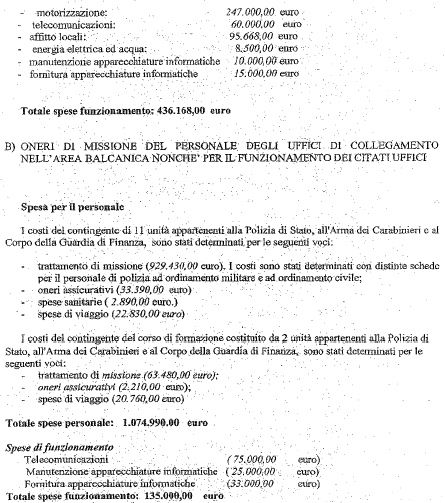 - motorizzazione: 247.000,00 euro
- telecomunicazioni: 60.000,00 euro
- affitto locali: 95.668,00 euro
- energia elettrica ed acqua: 8.500,00 euro
- manutenzione apparecchiature informatiche 10.000,00 euro
- fornitura apparecchiature informatiche 15.000,00 euro

Totale spese funzionamento: 436.168,00 euro

B) ONERI DI MISSIONE DEL PERSONALE DEGLI UFFICI DI COLLEGAMENTO NELL'AREA BALCANICA NONCHE' PER IL FUNZIONAMENTO DEI CITATI UFFICI

Spesa per il personale

I costi del contingente di 11 unità appartenenti alla Polizia di Stato, all'Arma dei Carabinieri e al Corpo della Guardia di Finanza, sono stati determinati per le seguenti voci:

- trattamento di missione (929.430,00 euro). I costi sono stati determinati con distinte schede per il personale di polizia ad ordinamento militare e ad ordinamento civile;
- oneri assicurativi (33.390,00 euro)
- spese sanitarie ( 2.890,00 euro.)
- spese di viaggio (22.830,00 euro)

I costi del contingente del corso di formazione costituito da 2 unità appartenenti alla Polizia di Stato, all'Arma dei Carabinieri e al Corpo della Guardia di Finanza, sono stati determinati per le seguenti voci:
- trattamento di missione (63.480,00 euro);
- oneri assicurativi (2.210,00 euro);
- spese di viaggio (20.760,00 euro)

Totale spese personale: 1.074.990.00 euro

Spese di funzionamento
Telecomunicazioni (75.000,00 euro)
Manutenzione apparecchiature informatiche (25.000,00 euro)
Fornitura apparecchiature informatiche (33.000,00 euro)
Totale spese funzionamento: 135.000,00 euro